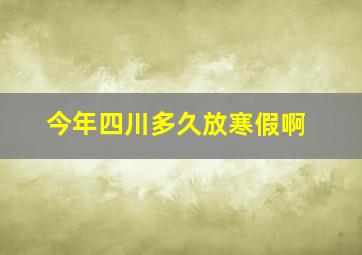 今年四川多久放寒假啊